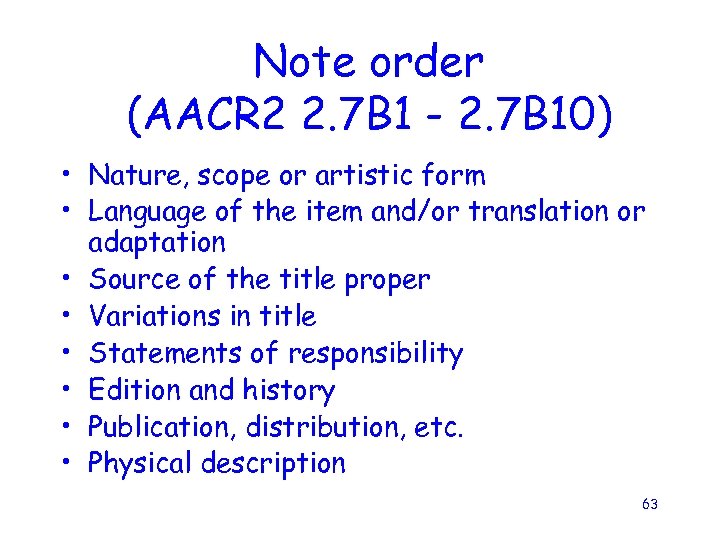 Note order
(AACR2 2.7B1 - 2.7B10)

• Nature, scope or artistic form
• Language of the item and/or translation or adaptation
• Source of the title proper
• Variations in title
• Statements of responsibility
• Edition and history
• Publication, distribution, etc.
• Physical description

63